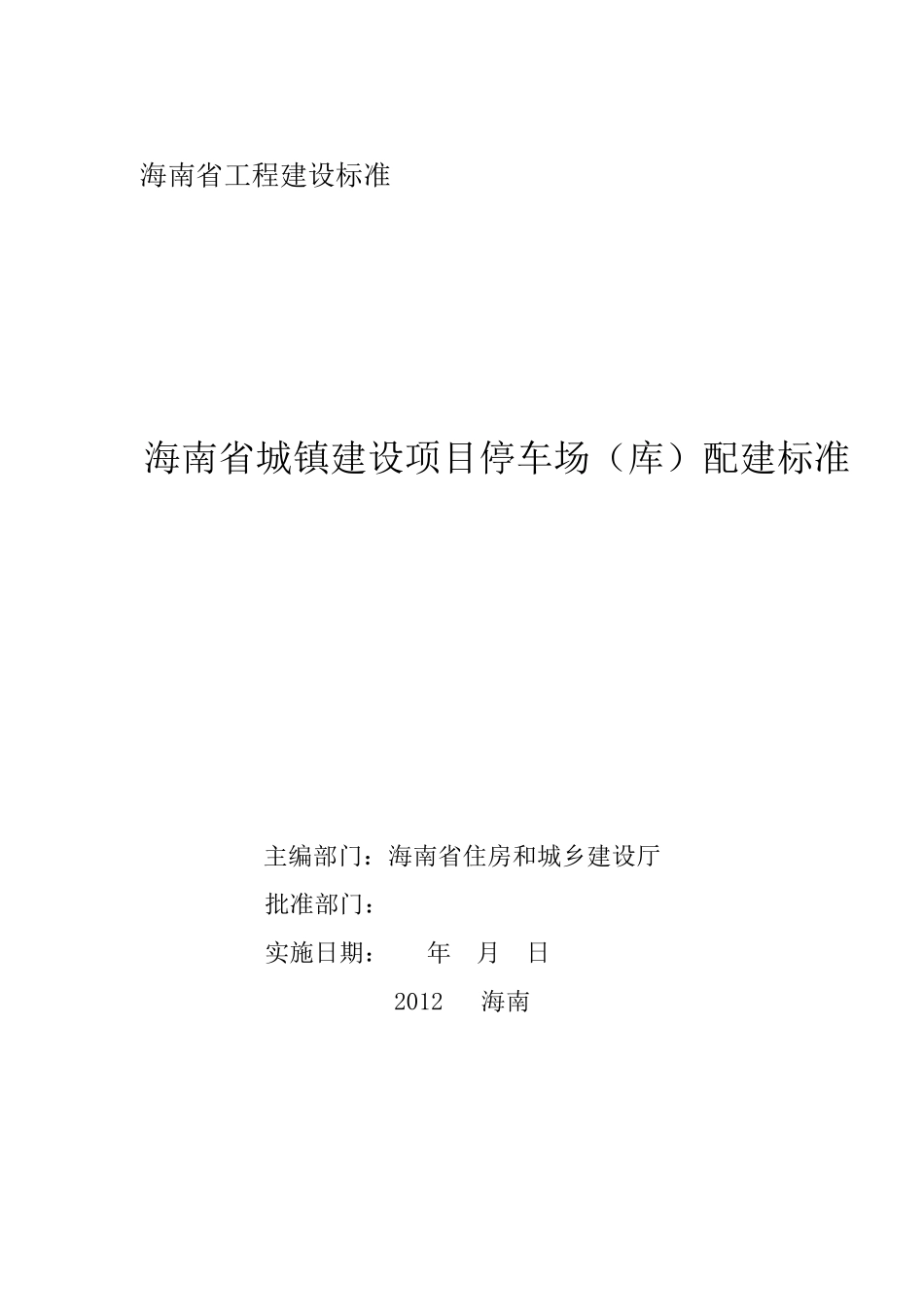 海南省工程建设标准

海南省城镇建设项目停车场（库）配建标准

主编部门：海南省住房和城乡建设厅

批准部门：

实施日期：　　年　月　日

2012　海南